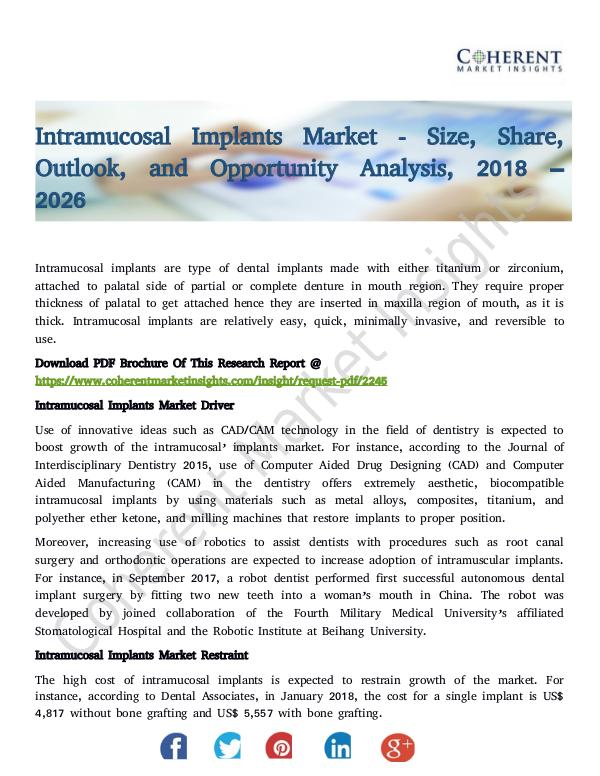 COHERENT
MARKET INSIGHTS

Intramucosal Implants Market - Size, Share, Outlook, and Opportunity Analysis, 2018 – 2026

Intramucosal implants are type of dental implants made with either titanium or zirconium, attached to palatal side of partial or complete denture in mouth region. They require proper thickness of palatal to get attached hence they are inserted in maxilla region of mouth, as it is thick. Intramucosal implants are relatively easy, quick, minimally invasive, and reversible to use.

Download PDF Brochure Of This Research Report @
https://www.coherentmarketinsights.com/insight/request-pdf/2245

Intramucosal Implants Market Driver

Use of innovative ideas such as CAD/CAM technology in the field of dentistry is expected to boost growth of the intramucosal' implants market. For instance, according to the Journal of Interdisciplinary Dentistry 2015, use of Computer Aided Drug Designing (CAD) and Computer Aided Manufacturing (CAM) in the dentistry offers extremely aesthetic, biocompatible intramucosal implants by using materials such as metal alloys, composites, titanium, and polyether ether ketone, and milling machines that restore implants to proper position.

Moreover, increasing use of robotics to assist dentists with procedures such as root canal surgery and orthodontic operations are expected to increase adoption of intramuscular implants. For instance, in September 2017, a robot dentist performed first successful autonomous dental implant surgery by fitting two new teeth into a woman's mouth in China. The robot was developed by joined collaboration of the Fourth Military Medical University's affiliated Stomatological Hospital and the Robotic Institute at Beihang University.

Intramucosal Implants Market Restraint

The high cost of intramucosal implants is expected to restrain growth of the market. For instance, according to Dental Associates, in January 2018, the cost for a single implant is US$ 4,817 without bone grafting and US$ 5,557 with bone grafting.

Coherent Market Insights